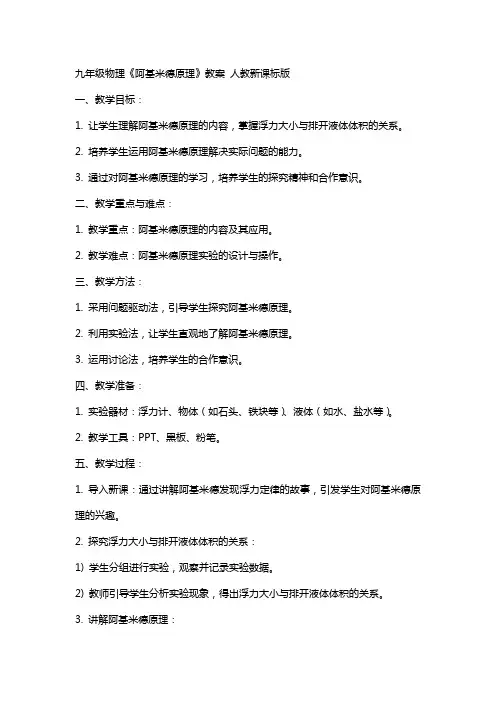 九年级物理《阿基米德原理》教案 人教新课标版

一、教学目标：

1. 让学生理解阿基米德原理的内容，掌握浮力大小与排开液体体积的关系。

2. 培养学生运用阿基米德原理解决实际问题的能力。

3. 通过对阿基米德原理的学习，培养学生的探究精神和合作意识。

二、教学重点与难点：

1. 教学重点：阿基米德原理的内容及其应用。

2. 教学难点：阿基米德原理实验的设计与操作。

三、教学方法：

1. 采用问题驱动法，引导学生探究阿基米德原理。

2. 利用实验法，让学生直观地了解阿基米德原理。

3. 运用讨论法，培养学生的合作意识。

四、教学准备：

1. 实验器材：浮力计、物体（如石头、铁块等）、液体（如水、盐水等）。

2. 教学工具：PPT、黑板、粉笔。

五、教学过程：

1. 导入新课：通过讲解阿基米德发现浮力定律的故事，引发学生对阿基米德原理的兴趣。

2. 探究浮力大小与排开液体体积的关系：

1) 学生分组进行实验，观察并记录实验数据。

2) 教师引导学生分析实验现象，得出浮力大小与排开液体体积的关系。

3. 讲解阿基米德原理：